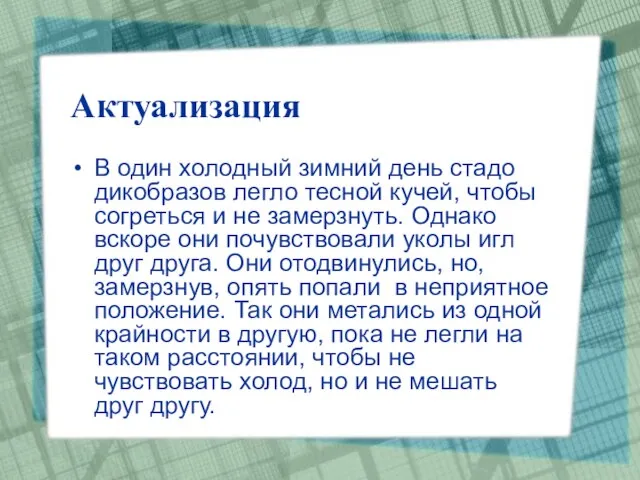 Актуализация

• В один холодный зимний день стадо дикобразов легло тесной кучей, чтобы согреться и не замерзнуть. Однако вскоре они почувствовали уколы игл друг друга. Они отодвинулись, но, замерзнув, опять попали  в неприятное положение. Так они метались из одной крайности в другую, пока не легли на таком расстоянии, чтобы не чувствовать холод, но и не мешать друг другу.